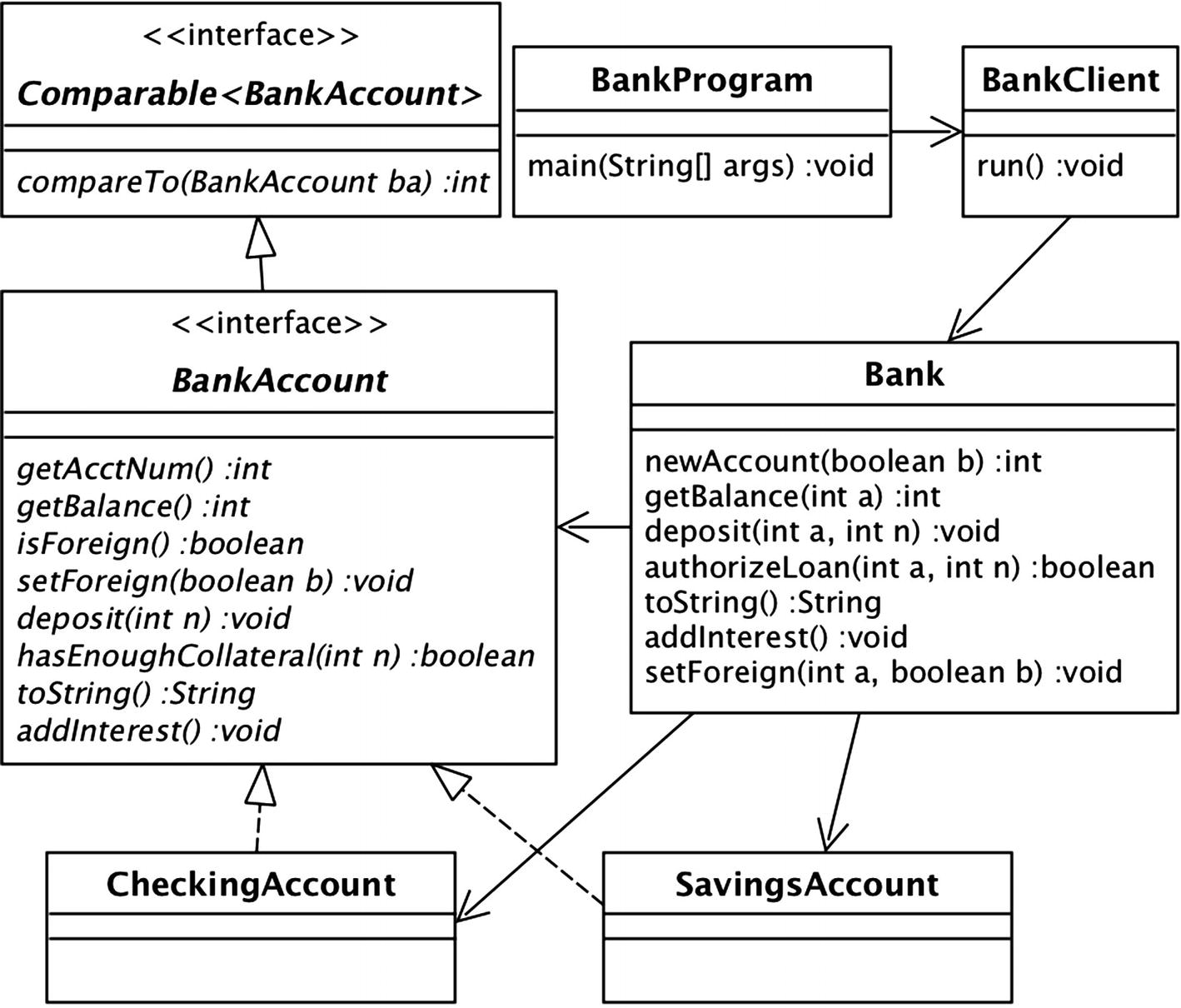 <<interface>>
Comparable<BankAccount>

compareTo(BankAccount ba) :int

BankProgram

main(String[] args) :void

BankClient

run() :void

<<interface>>
BankAccount

getAcctNum() :int
getBalance() :int
isForeign() :boolean
setForeign(boolean b) :void
deposit(int n) :void
hasEnoughCollateral(int n) :boolean
toString() :String
addInterest() :void

Bank

newAccount(boolean b) :int
getBalance(int a) :int
deposit(int a, int n) :void
authorizeLoan(int a, int n) :boolean
toString() :String
addInterest() :void
setForeign(int a, boolean b) :void

CheckingAccount

SavingsAccount